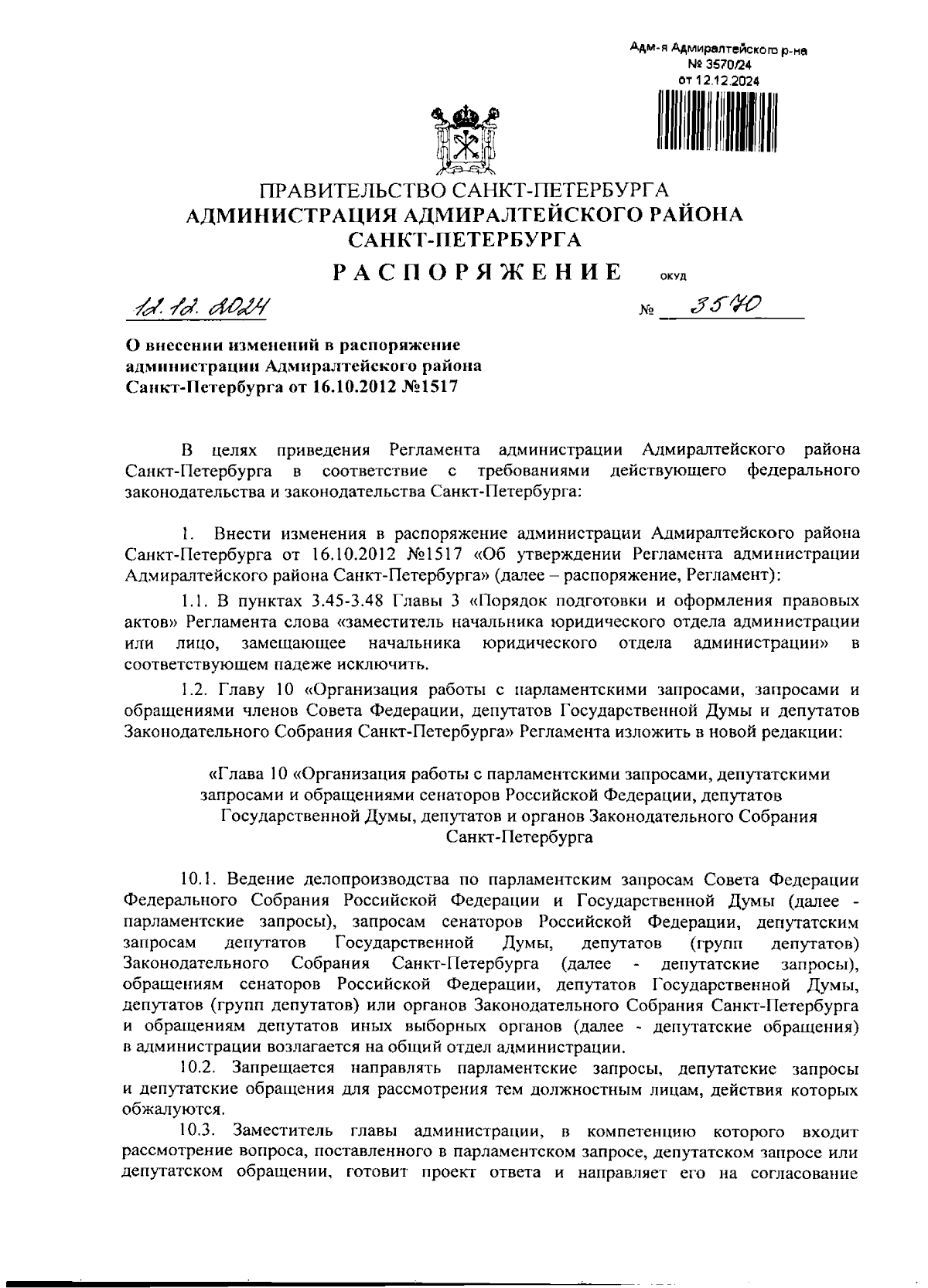 Адм-я Адмиралтейского р-на
№ 3570/24
от 12.12.2024

ПРАВИТЕЛЬСТВО САНКТ-ПЕТЕРБУРГА
АДМИНИСТРАЦИЯ АДМИРАЛТЕЙСКОГО РАЙОНА
САНКТ-ПЕТЕРБУРГА

РАСПОРЯЖЕНИЕ ОКУД

12.12.2024 № 3570

О внесении изменений в распоряжение администрации Адмиралтейского района Санкт-Петербурга от 16.10.2012 №1517

В целях приведения Регламента администрации Адмиралтейского района Санкт-Петербурга в соответствие с требованиями действующего федерального законодательства и законодательства Санкт-Петербурга:

1. Внести изменения в распоряжение администрации Адмиралтейского района Санкт-Петербурга от 16.10.2012 №1517 «Об утверждении Регламента администрации Адмиралтейского района Санкт-Петербурга» (далее – распоряжение, Регламент):

1.1. В пунктах 3.45-3.48 Главы 3 «Порядок подготовки и оформления правовых актов» Регламента слова «заместитель начальника юридического отдела администрации или лицо, замещающее начальника юридического отдела администрации» в соответствующем падеже исключить.

1.2. Главу 10 «Организация работы с парламентскими запросами, запросами и обращениями членов Совета Федерации, депутатов Государственной Думы и депутатов Законодательного Собрания Санкт-Петербурга» Регламента изложить в новой редакции:

«Глава 10 «Организация работы с парламентскими запросами, депутатскими запросами и обращениями сенаторов Российской Федерации, депутатов Государственной Думы, депутатов и органов Законодательного Собрания Санкт-Петербурга

10.1. Ведение делопроизводства по парламентским запросам Совета Федерации Федерального Собрания Российской Федерации и Государственной Думы (далее - парламентские запросы), запросам сенаторов Российской Федерации, депутатским запросам депутатов Государственной Думы, депутатов (групп депутатов) Законодательного Собрания Санкт-Петербурга (далее - депутатские запросы), обращениям сенаторов Российской Федерации, депутатов Государственной Думы, депутатов (групп депутатов) или органов Законодательного Собрания Санкт-Петербурга и обращениям депутатов иных выборных органов (далее - депутатские обращения) в администрации возлагается на общий отдел администрации.

10.2. Запрещается направлять парламентские запросы, депутатские запросы и депутатские обращения для рассмотрения тем должностным лицам, действия которых обжалуются.

10.3. Заместитель главы администрации, в компетенцию которого входит рассмотрение вопроса, поставленного в парламентском запросе, депутатском запросе или депутатском обращении, готовит проект ответа и направляет его на согласование